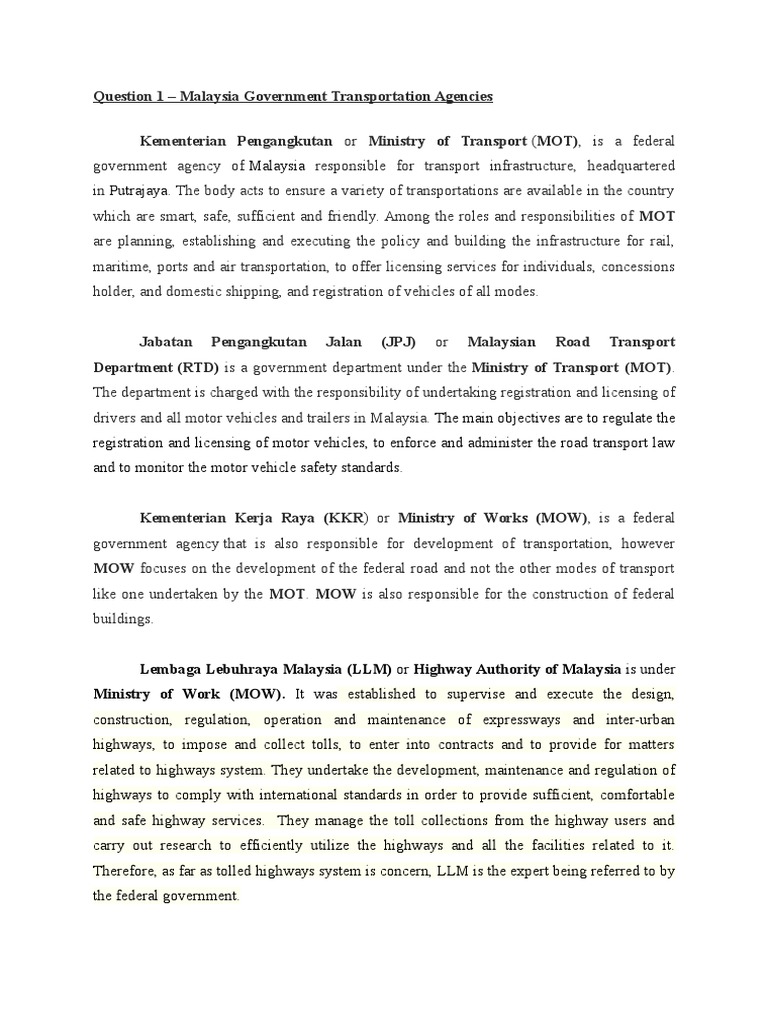 Question 1 – Malaysia Government Transportation Agencies

Kementerian Pengangkutan or Ministry of Transport (MOT), is a federal government agency of Malaysia responsible for transport infrastructure, headquartered in Putrajaya. The body acts to ensure a variety of transportations are available in the country which are smart, safe, sufficient and friendly. Among the roles and responsibilities of MOT are planning, establishing and executing the policy and building the infrastructure for rail, maritime, ports and air transportation, to offer licensing services for individuals, concessions holder, and domestic shipping, and registration of vehicles of all modes.

Jabatan Pengangkutan Jalan (JPJ) or Malaysian Road Transport Department (RTD) is a government department under the Ministry of Transport (MOT). The department is charged with the responsibility of undertaking registration and licensing of drivers and all motor vehicles and trailers in Malaysia. The main objectives are to regulate the registration and licensing of motor vehicles, to enforce and administer the road transport law and to monitor the motor vehicle safety standards.

Kementerian Kerja Raya (KKR) or Ministry of Works (MOW), is a federal government agency that is also responsible for development of transportation, however MOW focuses on the development of the federal road and not the other modes of transport like one undertaken by the MOT. MOW is also responsible for the construction of federal buildings.

Lembaga Lebuhraya Malaysia (LLM) or Highway Authority of Malaysia is under Ministry of Work (MOW). It was established to supervise and execute the design, construction, regulation, operation and maintenance of expressways and inter-urban highways, to impose and collect tolls, to enter into contracts and to provide for matters related to highways system. They undertake the development, maintenance and regulation of highways to comply with international standards in order to provide sufficient, comfortable and safe highway services. They manage the toll collections from the highway users and carry out research to efficiently utilize the highways and all the facilities related to it. Therefore, as far as tolled highways system is concern, LLM is the expert being referred to by the federal government.